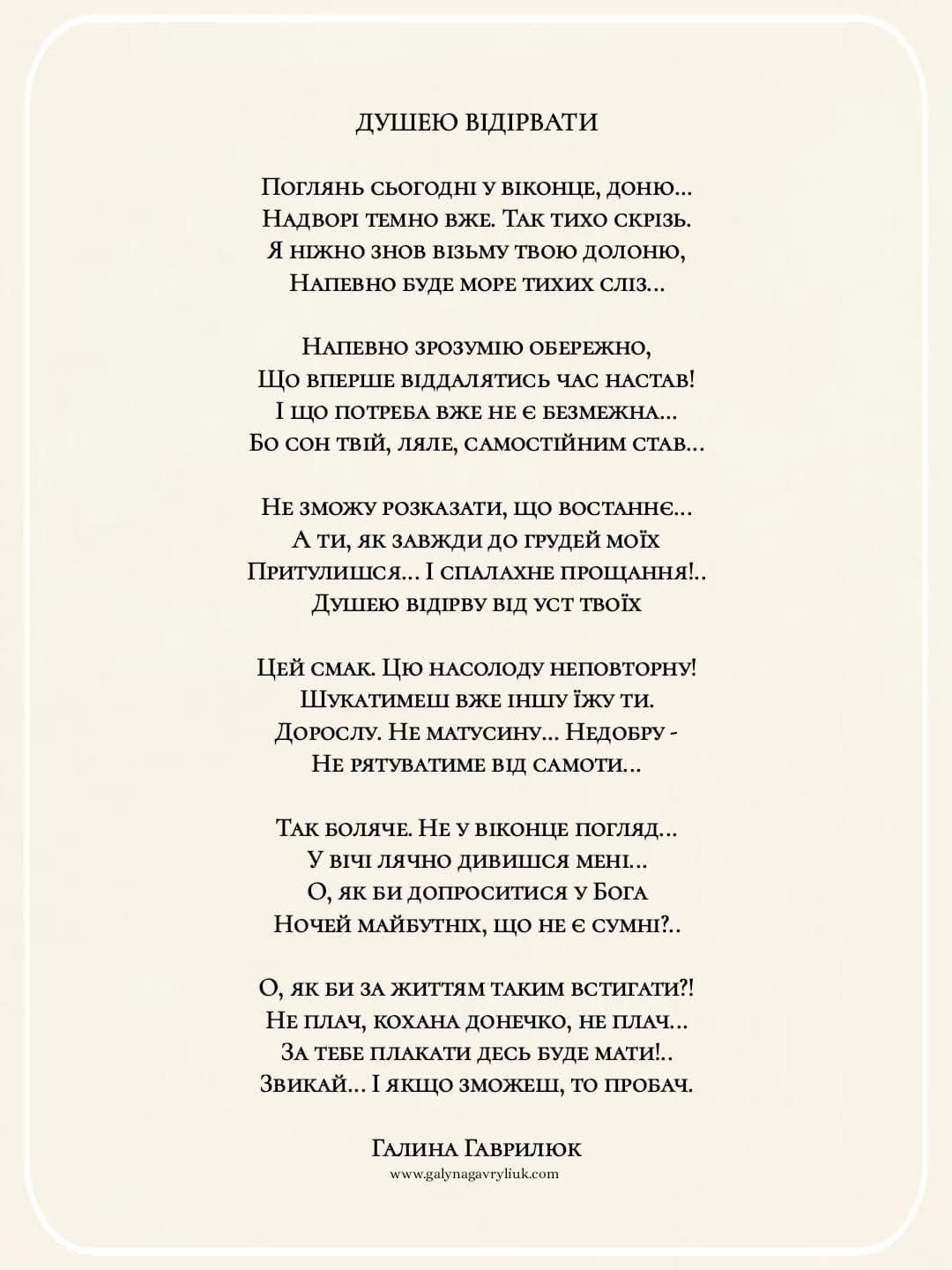 ДУШЕЮ ВІДІРВАТИ

Поглянь сьогодні у віконце, доню...
Надворі темно вже. Так тихо скрізь.
Я ніжно знов візьму твою долоню,
Напевно буде море тихих сліз...

Напевно зрозумію обережно,
Що вперше віддалятись час настав!
І що потреба вже не є безмежна...
Бо сон твій, ляле, самостійним став...

Не зможу розказати, що востаннє...
А ти, як завжди до грудей моїх
Притулишся... І спалахне прощання!..
Душею відірву від уст твоїх

Цей смак. Цю насолоду неповторну!
Шукатимеш вже іншу їжу ти.
Дорослу. Не матусину... Недобру -
Не рятуватиме від самоти...

Так боляче. Не у віконце погляд...
У вічі лячно дивишся мені...
О, як би допроситися у Бога
Ночей майбутніх, що не є сумні?..

О, як би за життям таким встигати?!
Не плач, кохана донечко, не плач...
За тебе плакати десь буде мати!..
Звикай... І якщо зможеш, то пробач.

Галина Гаврилюк
www.galynagavryliuk.com